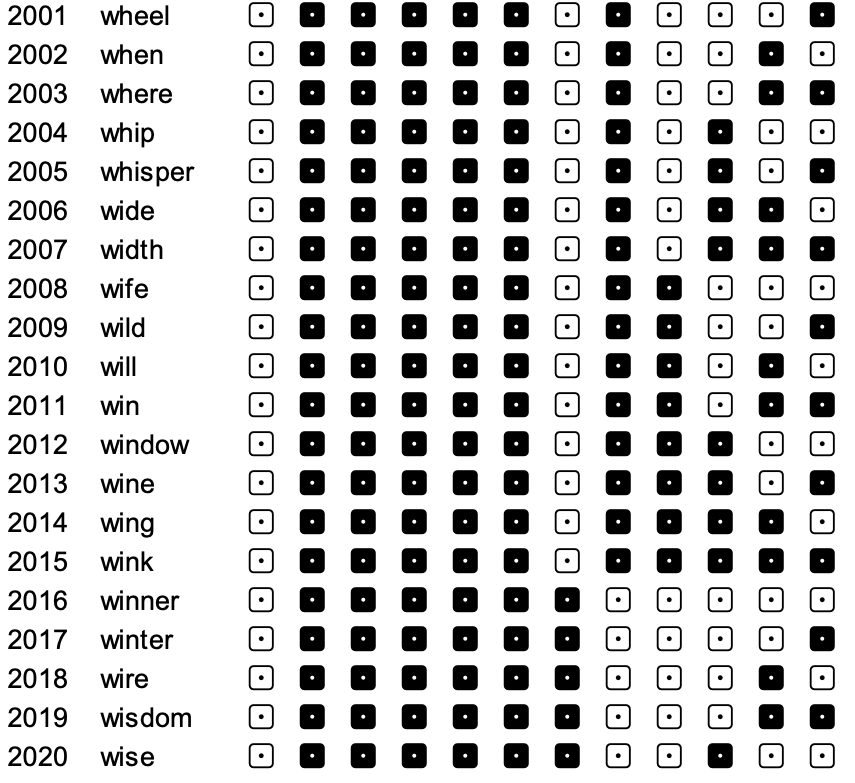 2001 wheel
2002 when
2003 where
2004 whip
2005 whisper
2006 wide
2007 width
2008 wife
2009 wild
2010 will
2011 win
2012 window
2013 wine
2014 wing
2015 wink
2016 winner
2017 winter
2018 wire
2019 wisdom
2020 wise